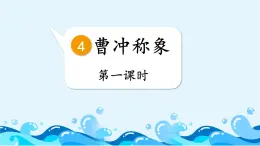 4 曹冲称象

第一课时